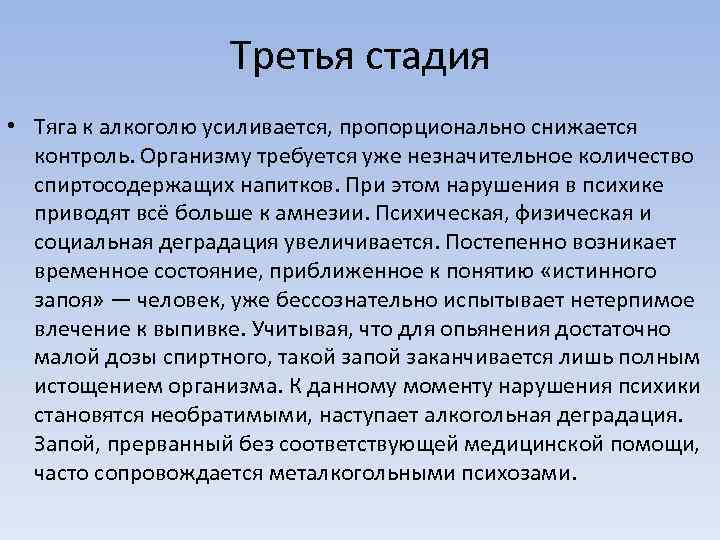 Третья стадия

• Тяга к алкоголю усиливается, пропорционально снижается контроль. Организму требуется уже незначительное количество спиртосодержащих напитков. При этом нарушения в психике приводят всё больше к амнезии. Психическая, физическая и социальная деградация увеличивается. Постепенно возникает временное состояние, приближенное к понятию «истинного запоя» — человек, уже бессознательно испытывает нетерпимое влечение к выпивке. Учитывая, что для опьянения достаточно малой дозы спиртного, такой запой заканчивается лишь полным истощением организма. К данному моменту нарушения психики становятся необратимыми, наступает алкогольная деградация. Запой, прерванный без соответствующей медицинской помощи, часто сопровождается металкогольными психозами.